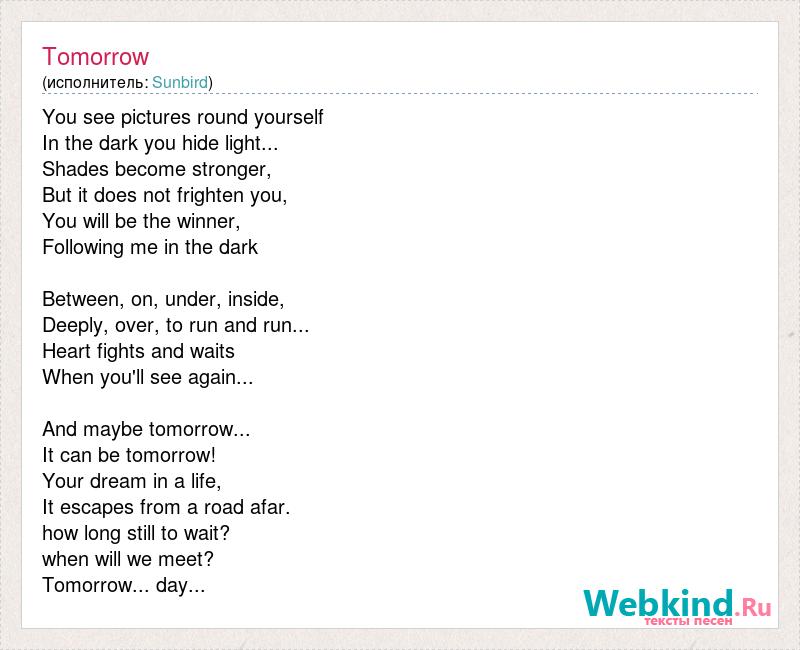 Tomorrow
(исполнитель: Sunbird)

You see pictures round yourself
In the dark you hide light...
Shades become stronger,
But it does not frighten you,
You will be the winner,
Following me in the dark

Between, on, under, inside,
Deeply, over, to run and run...
Heart fights and waits
When you'll see again...

And maybe tomorrow...
It can be tomorrow!
Your dream in a life,
It escapes from a road afar.
how long still to wait?
when will we meet?
Tomorrow... day...

Webkind.Ru
тексты песен